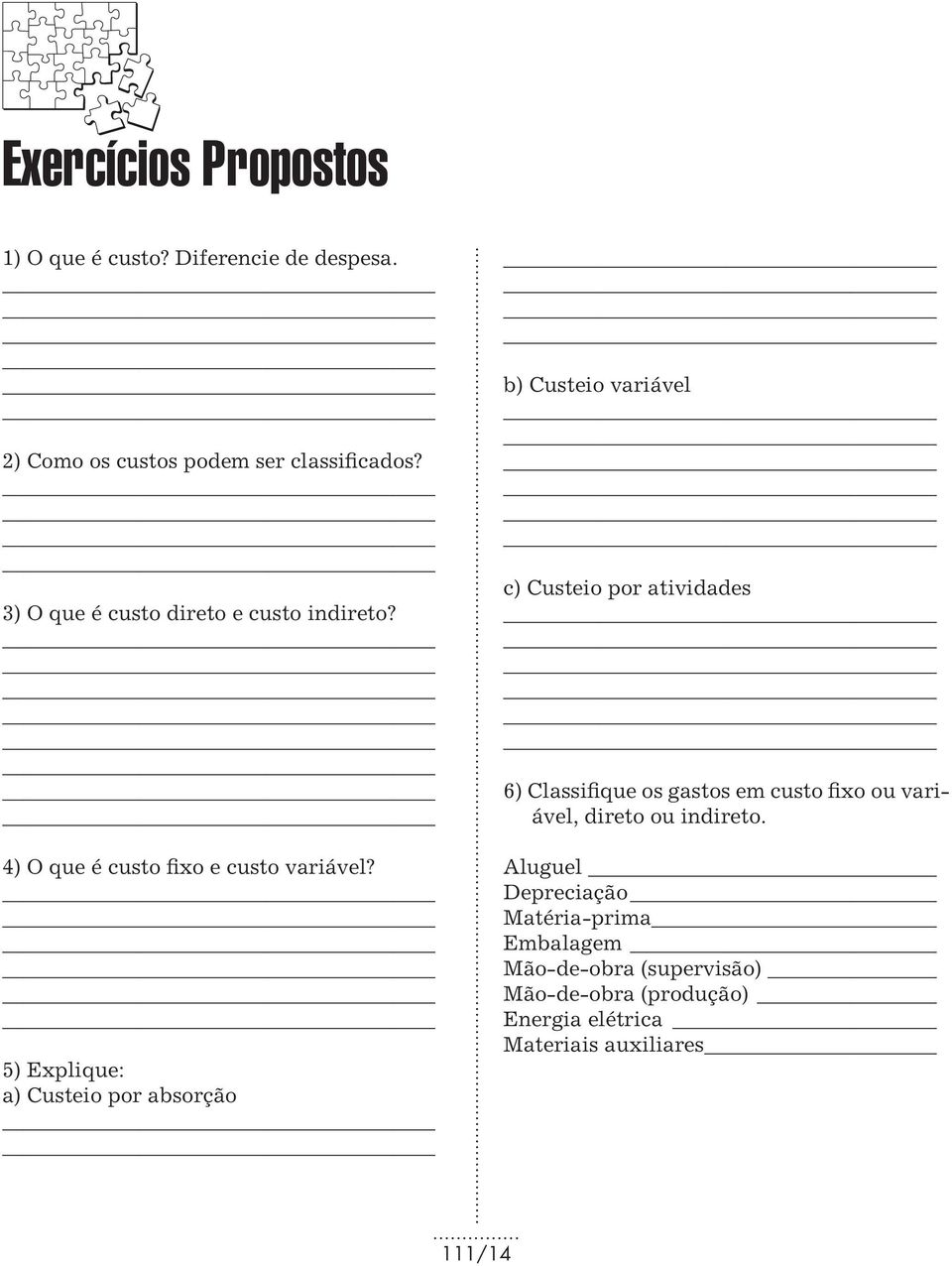 Exercícios Propostos

1) O que é custo? Diferencie de despesa.

2) Como os custos podem ser classificados?

3) O que é custo direto e custo indireto?

4) O que é custo fixo e custo variável?

5) Explique:
a) Custeio por absorção

b) Custeio variável

c) Custeio por atividades

6) Classifique os gastos em custo fixo ou variável, direto ou indireto.

Aluguel
Depreciação
Matéria-prima
Embalagem
Mão-de-obra (supervisão)
Mão-de-obra (produção)
Energia elétrica
Materiais auxiliares

111/14